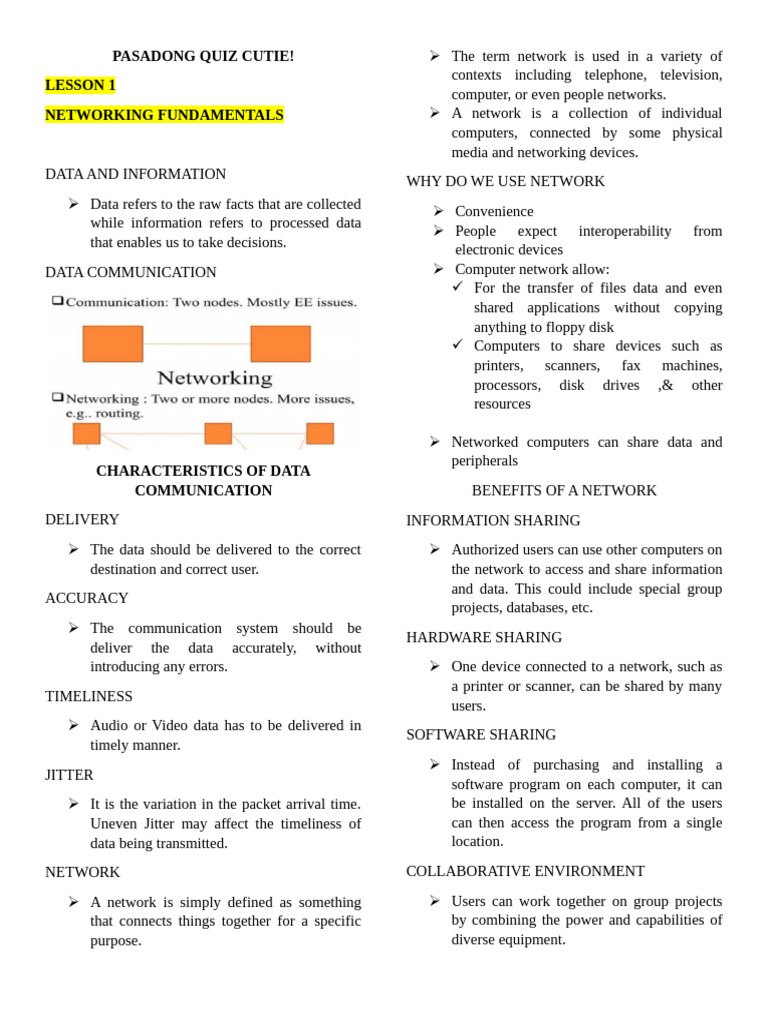 PASADONG QUIZ CUTIE!

LESSON 1

NETWORKING FUNDAMENTALS

DATA AND INFORMATION

➢ Data refers to the raw facts that are collected while information refers to processed data that enables us to take decisions.

DATA COMMUNICATION

❑ Communication: Two nodes. Mostly EE issues.

Networking

❑ Networking : Two or more nodes. More issues, e.g.. routing.

CHARACTERISTICS OF DATA COMMUNICATION

DELIVERY

➢ The data should be delivered to the correct destination and correct user.

ACCURACY

➢ The communication system should be deliver the data accurately, without introducing any errors.

TIMELINESS

➢ Audio or Video data has to be delivered in timely manner.

JITTER

➢ It is the variation in the packet arrival time. Uneven Jitter may affect the timeliness of data being transmitted.

NETWORK

➢ A network is simply defined as something that connects things together for a specific purpose.

➢ The term network is used in a variety of contexts including telephone, television, computer, or even people networks.

➢ A network is a collection of individual computers, connected by some physical media and networking devices.

WHY DO WE USE NETWORK

➢ Convenience
➢ People expect interoperability from electronic devices
➢ Computer network allow:
✓ For the transfer of files data and even shared applications without copying anything to floppy disk
✓ Computers to share devices such as printers, scanners, fax machines, processors, disk drives ,& other resources

➢ Networked computers can share data and peripherals

BENEFITS OF A NETWORK

INFORMATION SHARING

➢ Authorized users can use other computers on the network to access and share information and data. This could include special group projects, databases, etc.

HARDWARE SHARING

➢ One device connected to a network, such as a printer or scanner, can be shared by many users.

SOFTWARE SHARING

➢ Instead of purchasing and installing a software program on each computer, it can be installed on the server. All of the users can then access the program from a single location.

COLLABORATIVE ENVIRONMENT

➢ Users can work together on group projects by combining the power and capabilities of diverse equipment.